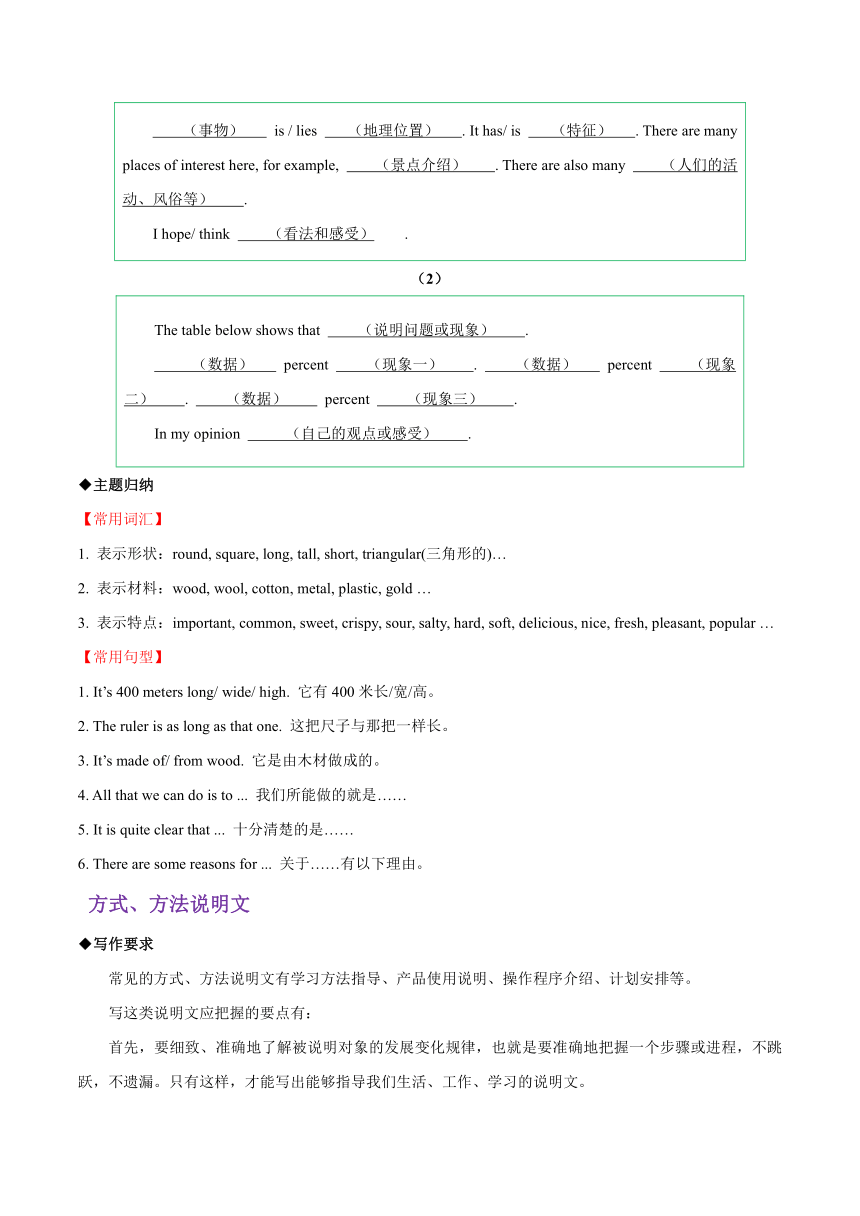 ____（事物）____ is / lies ____（地理位置）____. It has/ is ____（特征）____. There are many places of interest here, for example, ____（景点介绍）____. There are also many ____（人们的活动、风俗等）____.

I hope/ think ____（看法和感受）____.

（2）

The table below shows that ____（说明问题或现象）____.

____（数据）____ percent ____（现象一）____. ____（数据）____ percent ____（现象二）____. ____（数据）____ percent ____（现象三）____.

In my opinion ____（自己的观点或感受）____.

◆主题归纳

【常用词汇】

1. 表示形状：round, square, long, tall, short, triangular(三角形的)…

2. 表示材料：wood, wool, cotton, metal, plastic, gold …

3. 表示特点：important, common, sweet, crispy, sour, salty, hard, soft, delicious, nice, fresh, pleasant, popular …

【常用句型】

1. It’s 400 meters long/ wide/ high. 它有 400 米长/宽/高。

2. The ruler is as long as that one. 这把尺子与那把一样长。

3. It’s made of/ from wood. 它是由木材做成的。

4. All that we can do is to ... 我们所能做的就是……

5. It is quite clear that ... 十分清楚的是……

6. There are some reasons for ... 关于……有以下理由。

方式、方法说明文

◆写作要求

常见的方式、方法说明文有学习方法指导、产品使用说明、操作程序介绍、计划安排等。

写这类说明文应把握的要点有：

首先，要细致、准确地了解被说明对象的发展变化规律，也就是要准确地把握一个步骤或进程，不跳跃，不遗漏。只有这样，才能写出能够指导我们生活、工作、学习的说明文。